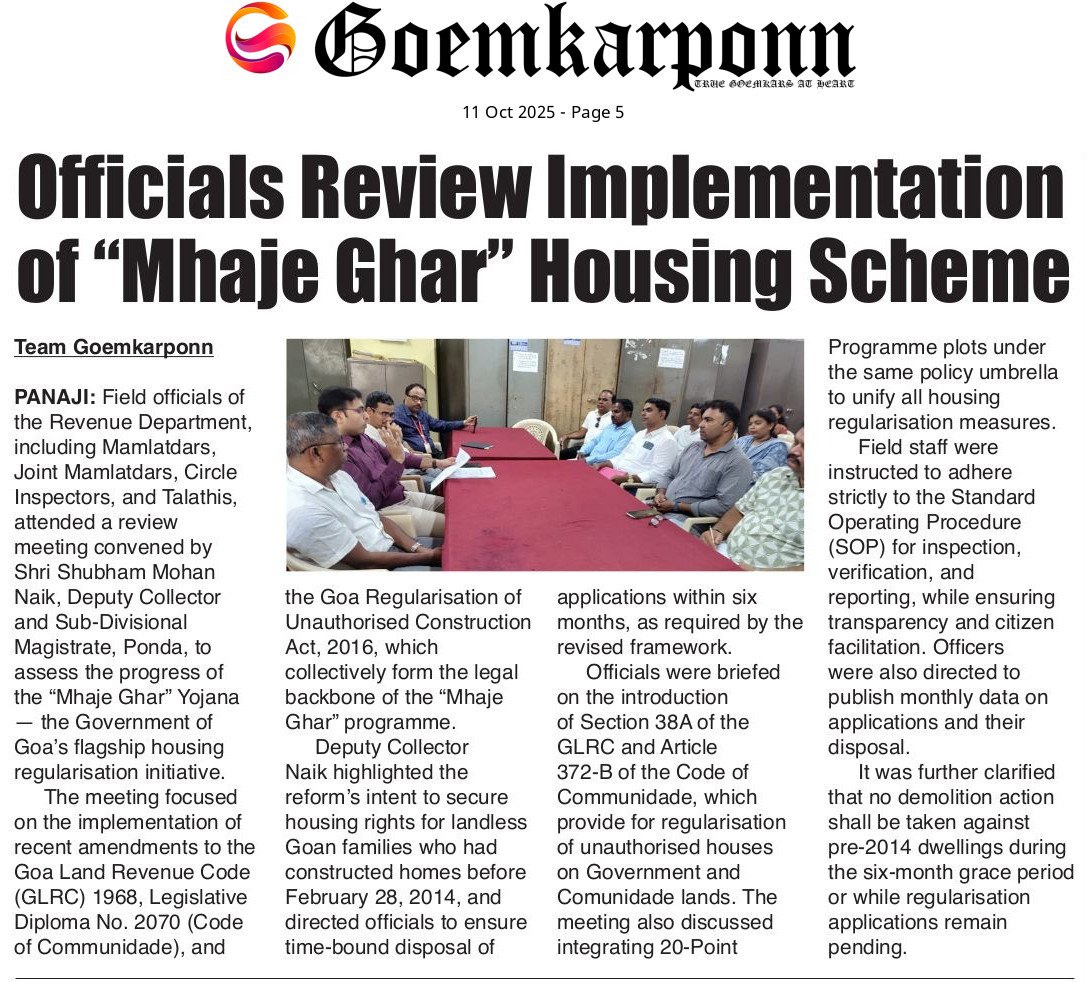 Goemkarponn
TRUE GOEMKARS AT HEART

11 Oct 2025 - Page 5

Officials Review Implementation of "Mhaje Ghar" Housing Scheme

Team Goemkarponn

PANAJI: Field officials of the Revenue Department, including Mamlatdars, Joint Mamlatdars, Circle Inspectors, and Talathis, attended a review meeting convened by Shri Shubham Mohan Naik, Deputy Collector and Sub-Divisional Magistrate, Ponda, to assess the progress of the "Mhaje Ghar" Yojana — the Government of Goa's flagship housing regularisation initiative.

The meeting focused on the implementation of recent amendments to the Goa Land Revenue Code (GLRC) 1968, Legislative Diploma No. 2070 (Code of Communidade), and the Goa Regularisation of Unauthorised Construction Act, 2016, which collectively form the legal backbone of the "Mhaje Ghar" programme.

Deputy Collector Naik highlighted the reform's intent to secure housing rights for landless Goan families who had constructed homes before February 28, 2014, and directed officials to ensure time-bound disposal of applications within six months, as required by the revised framework.

Officials were briefed on the introduction of Section 38A of the GLRC and Article 372-B of the Code of Communidade, which provide for regularisation of unauthorised houses on Government and Comunidade lands. The meeting also discussed integrating 20-Point Programme plots under the same policy umbrella to unify all housing regularisation measures.

Field staff were instructed to adhere strictly to the Standard Operating Procedure (SOP) for inspection, verification, and reporting, while ensuring transparency and citizen facilitation. Officers were also directed to publish monthly data on applications and their disposal.

It was further clarified that no demolition action shall be taken against pre-2014 dwellings during the six-month grace period or while regularisation applications remain pending.